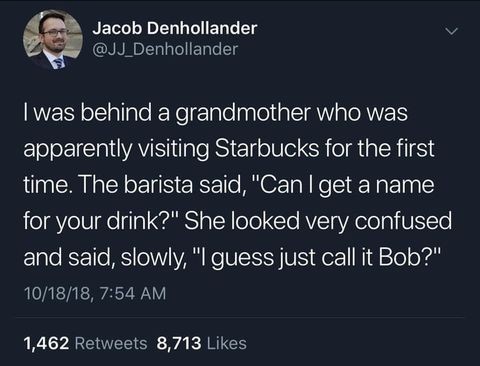 Jacob Denhollander
@JJ_Denhollander

I was behind a grandmother who was apparently visiting Starbucks for the first time. The barista said, "Can I get a name for your drink?" She looked very confused and said, slowly, "I guess just call it Bob?"

10/18/18, 7:54 AM

1,462 Retweets 8,713 Likes